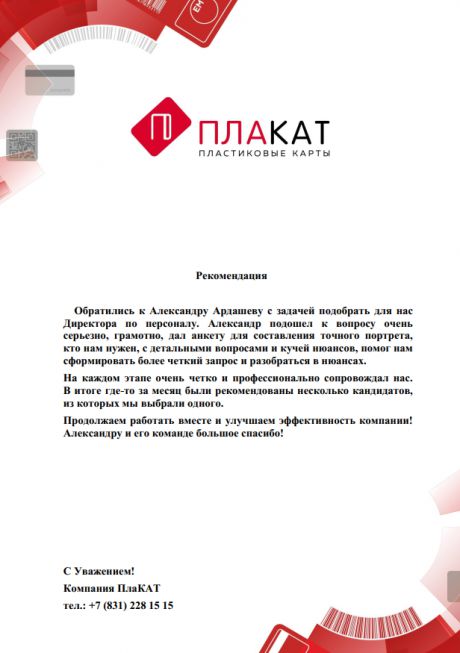 ПЛАКАТ
ПЛАСТИКОВЫЕ КАРТЫ

Рекомендация

Обратились к Александру Ардашеву с задачей подобрать для нас Директора по персоналу. Александр подошел к вопросу очень серьезно, грамотно, дал анкету для составления точного портрета, кто нам нужен, с детальными вопросами и кучей нюансов, помог нам сформировать более четкий запрос и разобраться в нюансах.

На каждом этапе очень четко и профессионально сопровождал нас. В итоге где-то за месяц были рекомендованы несколько кандидатов, из которых мы выбрали одного.

Продолжаем работать вместе и улучшаем эффективность компании! Александру и его команде большое спасибо!

С Уважением!
Компания ПлаКАТ
тел.: +7 (831) 228 15 15